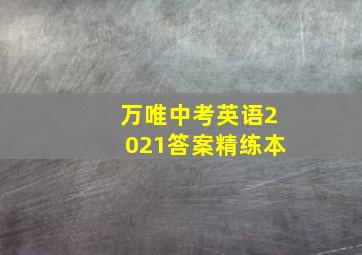 万唯中考英语2021答案精练本